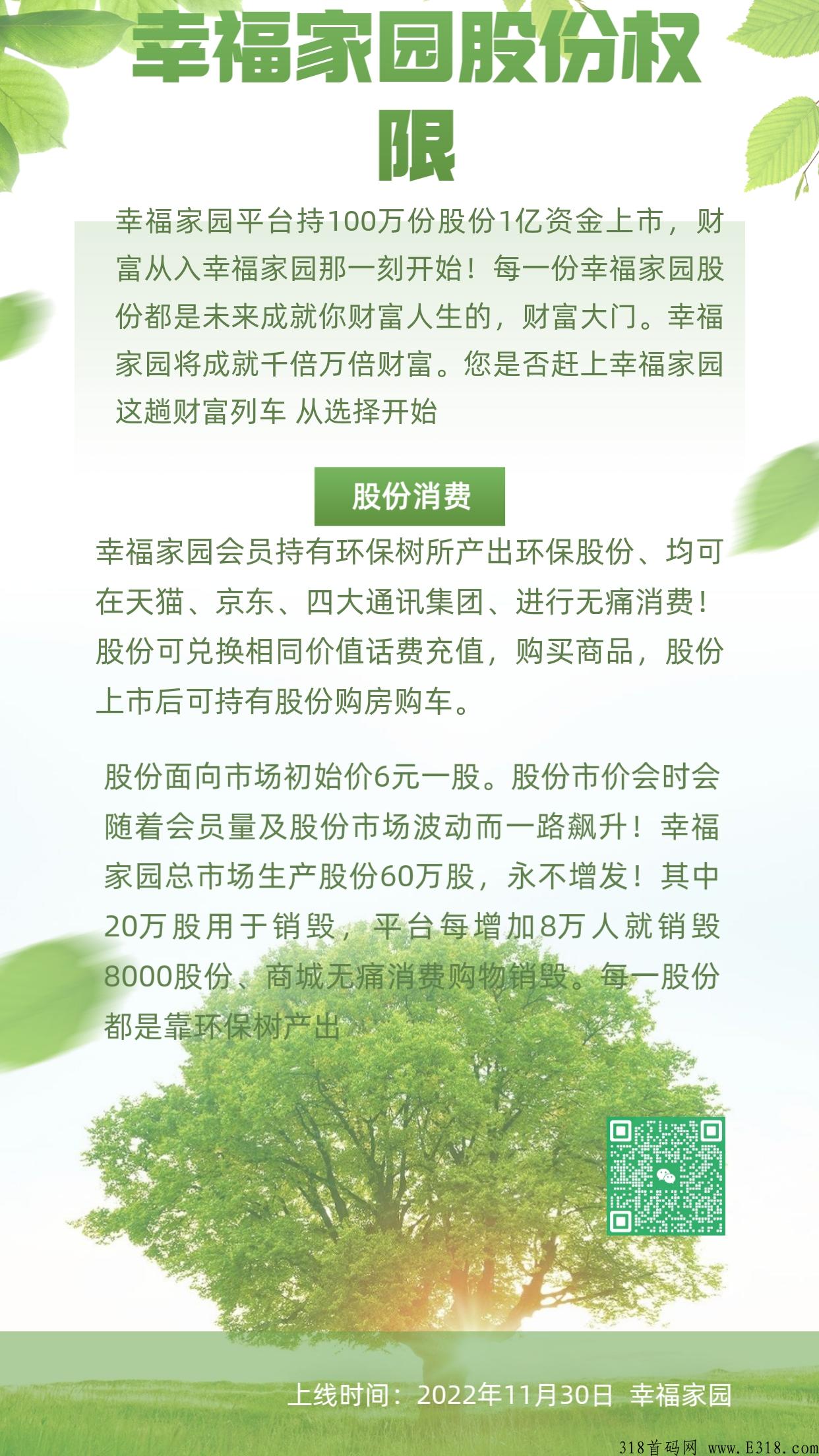 幸福家园股份权限

幸福家园平台持100万份股份1亿资金上市，财富从入幸福家园那一刻开始！每一份幸福家园股份都是未来成就你财富人生的，财富大门。幸福家园将成就千倍万倍财富。您是否赶上幸福家园这趟财富列车 从选择开始

股份消费

幸福家园会员持有环保树所产出环保股份、均可在天猫、京东、四大通讯集团、进行无痛消费！股份可兑换相同价值话费充值，购买商品，股份上市后可持有股份购房购车。

股份面向市场初始价6元一股。股份市价会时会随着会员量及股份市场波动而一路飙升！幸福家园总市场生产股份60万股，永不增发！其中20万股用于销毁，平台每增加8万人就销毁8000股份、商城无痛消费购物销毁。每一股份都是靠环保树产出

上线时间：2022年11月30日 幸福家园

318首码网 www.E318.com